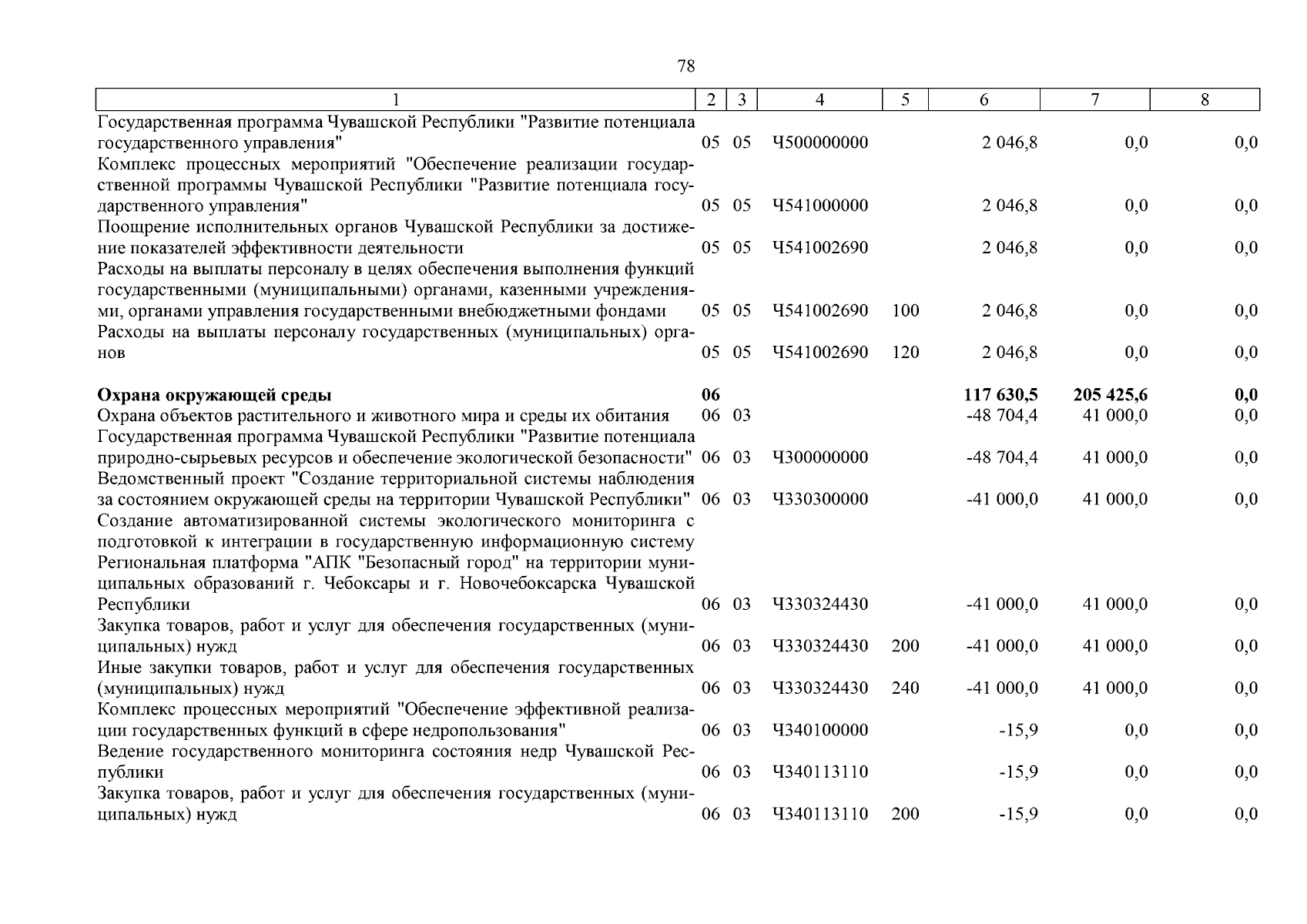 78

| 1 | 2 | 3 | 4 | 5 | 6 | 7 | 8 |
|---|---|---|---|---|---|---|---|
| Государственная программа Чувашской Республики "Развитие потенциала государственного управления" | 05 | 05 | Ч500000000 | | 2 046,8 | 0,0 | 0,0 |
| Комплекс процессных мероприятий "Обеспечение реализации государственной программы Чувашской Республики "Развитие потенциала государственного управления" | 05 | 05 | Ч541000000 | | 2 046,8 | 0,0 | 0,0 |
| Поощрение исполнительных органов Чувашской Республики за достижение показателей эффективности деятельности | 05 | 05 | Ч541002690 | | 2 046,8 | 0,0 | 0,0 |
| Расходы на выплаты персоналу в целях обеспечения выполнения функций государственными (муниципальными) органами, казенными учреждениями, органами управления государственными внебюджетными фондами | 05 | 05 | Ч541002690 | 100 | 2 046,8 | 0,0 | 0,0 |
| Расходы на выплаты персоналу государственных (муниципальных) органов | 05 | 05 | Ч541002690 | 120 | 2 046,8 | 0,0 | 0,0 |
| **Охрана окружающей среды** | **06** | | | | **117 630,5** | **205 425,6** | **0,0** |
| Охрана объектов растительного и животного мира и среды их обитания | 06 | 03 | | | -48 704,4 | 41 000,0 | 0,0 |
| Государственная программа Чувашской Республики "Развитие потенциала природно-сырьевых ресурсов и обеспечение экологической безопасности" | 06 | 03 | Ч300000000 | | -48 704,4 | 41 000,0 | 0,0 |
| Ведомственный проект "Создание территориальной системы наблюдения за состоянием окружающей среды на территории Чувашской Республики" | 06 | 03 | Ч330300000 | | -41 000,0 | 41 000,0 | 0,0 |
| Создание автоматизированной системы экологического мониторинга с подготовкой к интеграции в государственную информационную систему Региональная платформа "АПК "Безопасный город" на территории муниципальных образований г. Чебоксары и г. Новочебоксарска Чувашской Республики | 06 | 03 | Ч330324430 | | -41 000,0 | 41 000,0 | 0,0 |
| Закупка товаров, работ и услуг для обеспечения государственных (муниципальных) нужд | 06 | 03 | Ч330324430 | 200 | -41 000,0 | 41 000,0 | 0,0 |
| Иные закупки товаров, работ и услуг для обеспечения государственных (муниципальных) нужд | 06 | 03 | Ч330324430 | 240 | -41 000,0 | 41 000,0 | 0,0 |
| Комплекс процессных мероприятий "Обеспечение эффективной реализации государственных функций в сфере недропользования" | 06 | 03 | Ч340100000 | | -15,9 | 0,0 | 0,0 |
| Ведение государственного мониторинга состояния недр Чувашской Республики | 06 | 03 | Ч340113110 | | -15,9 | 0,0 | 0,0 |
| Закупка товаров, работ и услуг для обеспечения государственных (муниципальных) нужд | 06 | 03 | Ч340113110 | 200 | -15,9 | 0,0 | 0,0 |